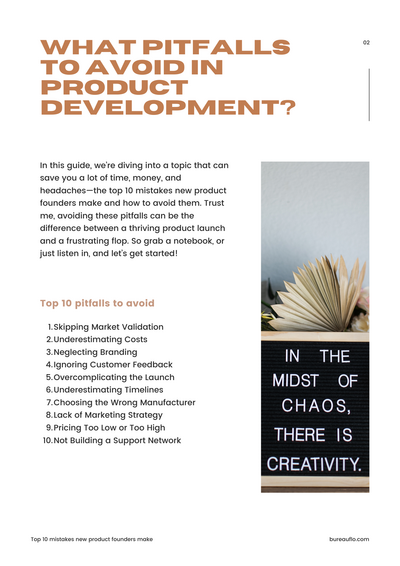 WHAT PITFALLS TO AVOID IN PRODUCT DEVELOPMENT?

02

In this guide, we're diving into a topic that can save you a lot of time, money, and headaches—the top 10 mistakes new product founders make and how to avoid them. Trust me, avoiding these pitfalls can be the difference between a thriving product launch and a frustrating flop. So grab a notebook, or just listen in, and let's get started!

Top 10 pitfalls to avoid

1. Skipping Market Validation
2. Underestimating Costs
3. Neglecting Branding
4. Ignoring Customer Feedback
5. Overcomplicating the Launch
6. Underestimating Timelines
7. Choosing the Wrong Manufacturer
8. Lack of Marketing Strategy
9. Pricing Too Low or Too High
10. Not Building a Support Network

IN THE MIDST OF CHAOS, THERE IS CREATIVITY.

Top 10 mistakes new product founders make

bureauflo.com